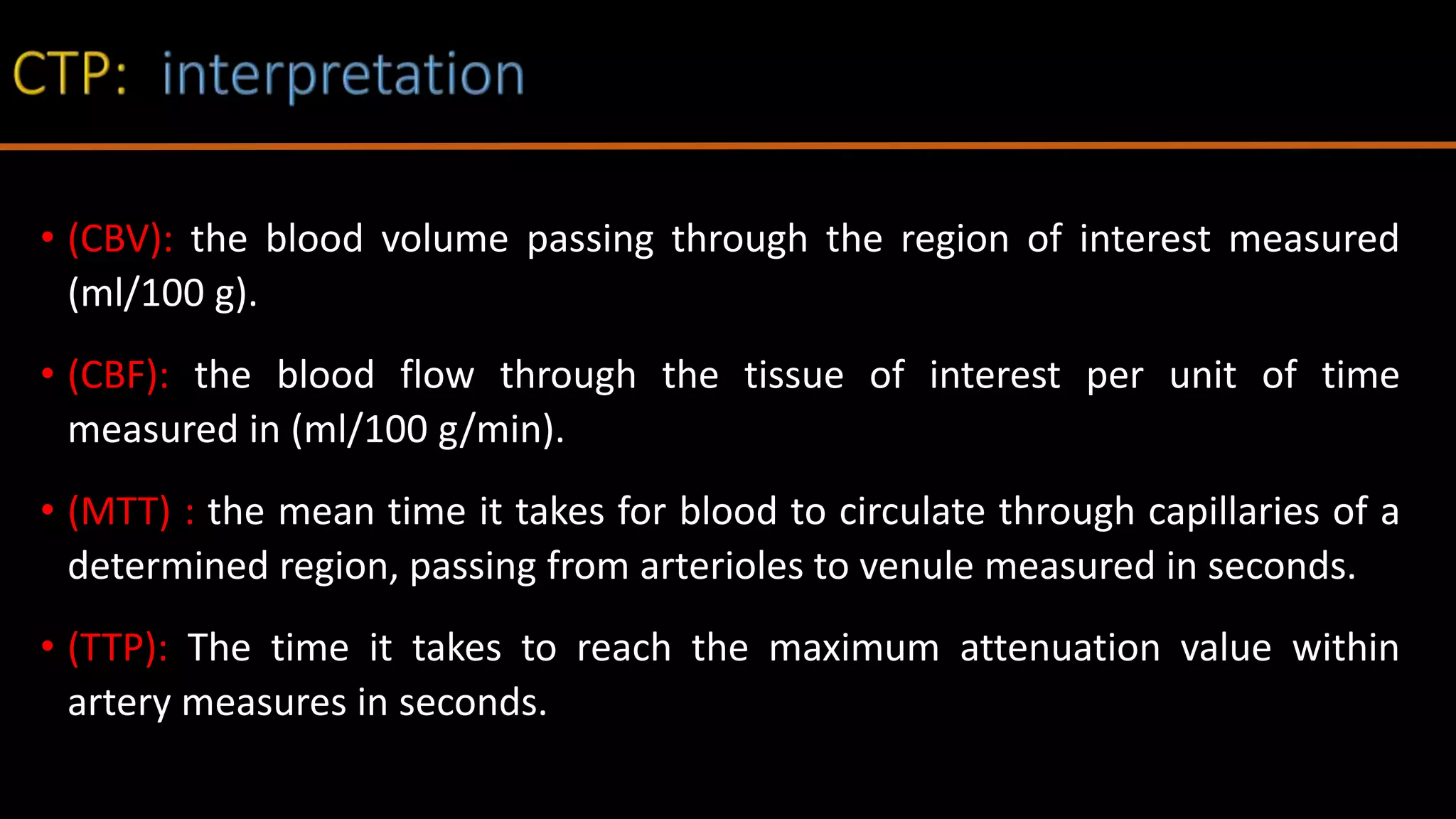 CTP: interpretation

• (CBV): the blood volume passing through the region of interest measured (ml/100 g).

• (CBF): the blood flow through the tissue of interest per unit of time measured in (ml/100 g/min).

• (MTT) : the mean time it takes for blood to circulate through capillaries of a determined region, passing from arterioles to venule measured in seconds.

• (TTP): The time it takes to reach the maximum attenuation value within artery measures in seconds.